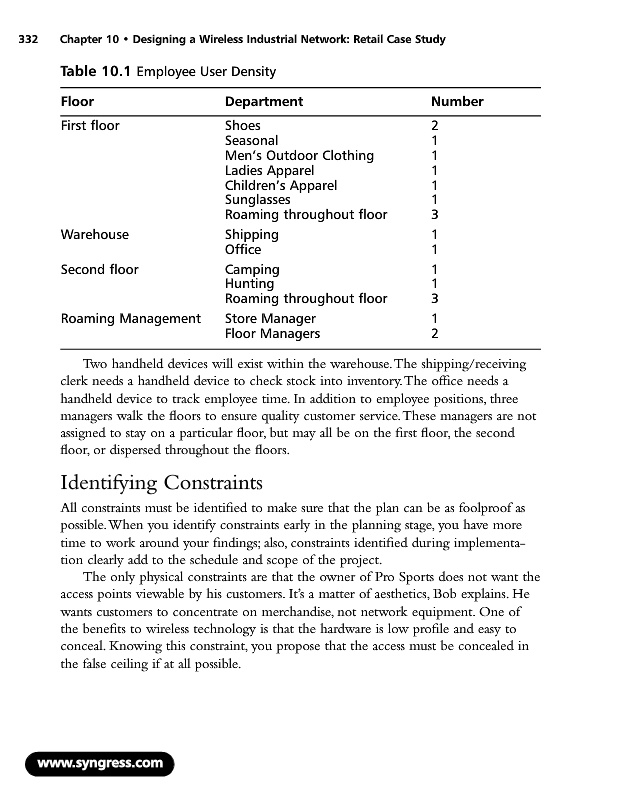 332 Chapter 10 • Designing a Wireless Industrial Network: Retail Case Study

Table 10.1 Employee User Density

| Floor | Department | Number |
|---|---|---|
| First floor | Shoes | 2 |
| | Seasonal | 1 |
| | Men's Outdoor Clothing | 1 |
| | Ladies Apparel | 1 |
| | Children's Apparel | 1 |
| | Sunglasses | 1 |
| | Roaming throughout floor | 3 |
| Warehouse | Shipping | 1 |
| | Office | 1 |
| Second floor | Camping | 1 |
| | Hunting | 1 |
| | Roaming throughout floor | 3 |
| Roaming Management | Store Manager | 1 |
| | Floor Managers | 2 |

Two handheld devices will exist within the warehouse. The shipping/receiving clerk needs a handheld device to check stock into inventory. The office needs a handheld device to track employee time. In addition to employee positions, three managers walk the floors to ensure quality customer service. These managers are not assigned to stay on a particular floor, but may all be on the first floor, the second floor, or dispersed throughout the floors.

Identifying Constraints

All constraints must be identified to make sure that the plan can be as foolproof as possible. When you identify constraints early in the planning stage, you have more time to work around your findings; also, constraints identified during implementation clearly add to the schedule and scope of the project.

The only physical constraints are that the owner of Pro Sports does not want the access points viewable by his customers. It's a matter of aesthetics, Bob explains. He wants customers to concentrate on merchandise, not network equipment. One of the benefits to wireless technology is that the hardware is low profile and easy to conceal. Knowing this constraint, you propose that the access must be concealed in the false ceiling if at all possible.

www.syngress.com